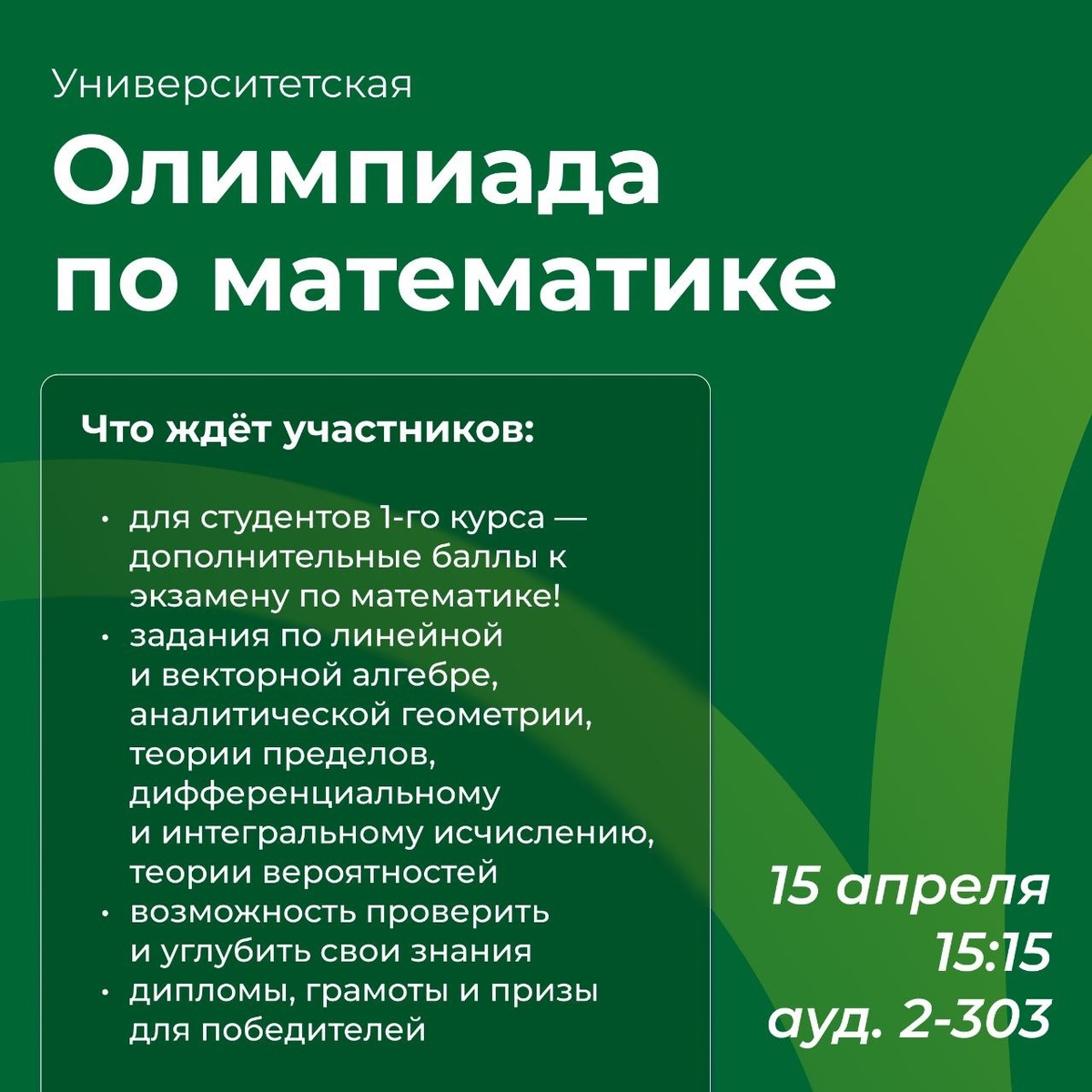 Университетская

Олимпиада
по математике

Что ждёт участников:

• для студентов 1-го курса — дополнительные баллы к экзамену по математике!
• задания по линейной и векторной алгебре, аналитической геометрии, теории пределов, дифференциальному и интегральному исчислению, теории вероятностей
• возможность проверить и углубить свои знания
• дипломы, грамоты и призы для победителей

15 апреля
15:15
ауд. 2-303